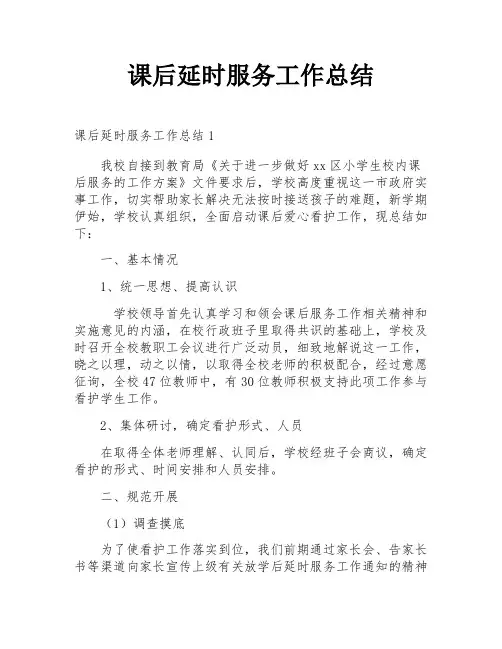 课后延时服务工作总结

课后延时服务工作总结 1

我校自接到教育局《关于进一步做好 xx 区小学生校内课后服务的工作方案》文件要求后，学校高度重视这一市政府实事工作，切实帮助家长解决无法按时接送孩子的难题，新学期伊始，学校认真组织，全面启动课后爱心看护工作，现总结如下：

一、基本情况

1、统一思想、提高认识

学校领导首先认真学习和领会课后服务工作相关精神和实施意见的内涵，在校行政班子里取得共识的基础上，学校及时召开全校教职工会议进行广泛动员，细致地解说这一工作，晓之以理，动之以情，以取得全校老师的积极配合，经过意愿征询，全校 47 位教师中，有 30 位教师积极支持此项工作参与看护学生工作。

2、集体研讨，确定看护形式、人员

在取得全体老师理解、认同后，学校经班子会商议，确定看护的形式、时间安排和人员安排。

二、规范开展

（1）调查摸底

为了使看护工作落实到位，我们前期通过家长会、告家长书等渠道向家长宣传上级有关放学后延时服务工作通知的精神